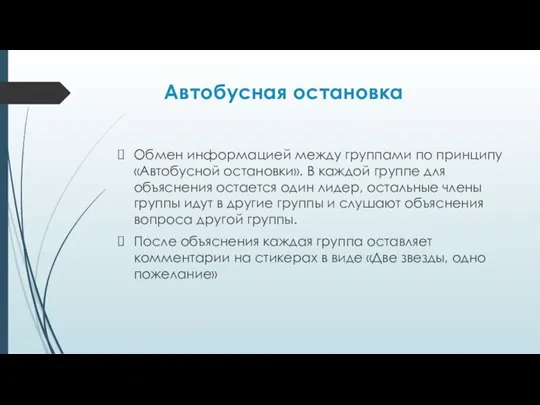 Автобусная остановка

Обмен информацией между группами по принципу «Автобусной остановки». В каждой группе для объяснения остается один лидер, остальные члены группы идут в другие группы и слушают объяснения вопроса другой группы.

После объяснения каждая группа оставляет комментарии на стикерах в виде «Две звезды, одно пожелание»